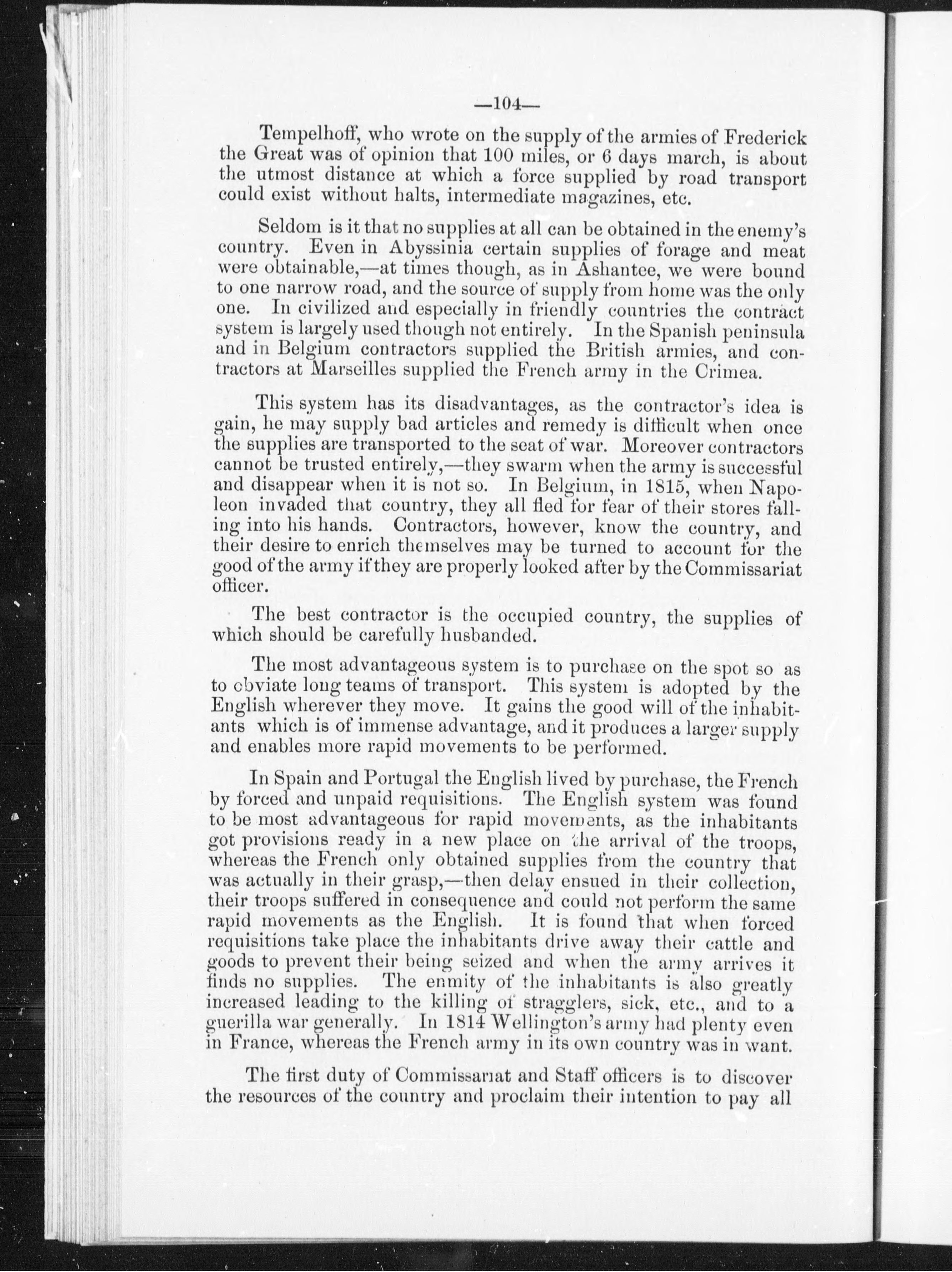 —104—

Tempelhoff, who wrote on the supply of the armies of Frederick the Great was of opinion that 100 miles, or 6 days march, is about the utmost distance at which a force supplied by road transport could exist without halts, intermediate magazines, etc.

Seldom is it that no supplies at all can be obtained in the enemy's country. Even in Abyssinia certain supplies of forage and meat were obtainable,—at times though, as in Ashantee, we were bound to one narrow road, and the source of supply from home was the only one. In civilized and especially in friendly countries the contract system is largely used though not entirely. In the Spanish peninsula and in Belgium contractors supplied the British armies, and contractors at Marseilles supplied the French army in the Crimea.

This system has its disadvantages, as the contractor's idea is gain, he may supply bad articles and remedy is difficult when once the supplies are transported to the seat of war. Moreover contractors cannot be trusted entirely,—they swarm when the army is successful and disappear when it is not so. In Belgium, in 1815, when Napoleon invaded that country, they all fled for fear of their stores falling into his hands. Contractors, however, know the country, and their desire to enrich themselves may be turned to account for the good of the army if they are properly looked after by the Commissariat officer.

The best contractor is the occupied country, the supplies of which should be carefully husbanded.

The most advantageous system is to purchase on the spot so as to obviate long teams of transport. This system is adopted by the English wherever they move. It gains the good will of the inhabitants which is of immense advantage, and it produces a larger supply and enables more rapid movements to be performed.

In Spain and Portugal the English lived by purchase, the French by forced and unpaid requisitions. The English system was found to be most advantageous for rapid movements, as the inhabitants got provisions ready in a new place on the arrival of the troops, whereas the French only obtained supplies from the country that was actually in their grasp,—then delay ensued in their collection, their troops suffered in consequence and could not perform the same rapid movements as the English. It is found that when forced requisitions take place the inhabitants drive away their cattle and goods to prevent their being seized and when the army arrives it finds no supplies. The enmity of the inhabitants is also greatly increased leading to the killing of stragglers, sick, etc., and to a guerilla war generally. In 1814 Wellington's army had plenty even in France, whereas the French army in its own country was in want.

The first duty of Commissariat and Staff officers is to discover the resources of the country and proclaim their intention to pay all